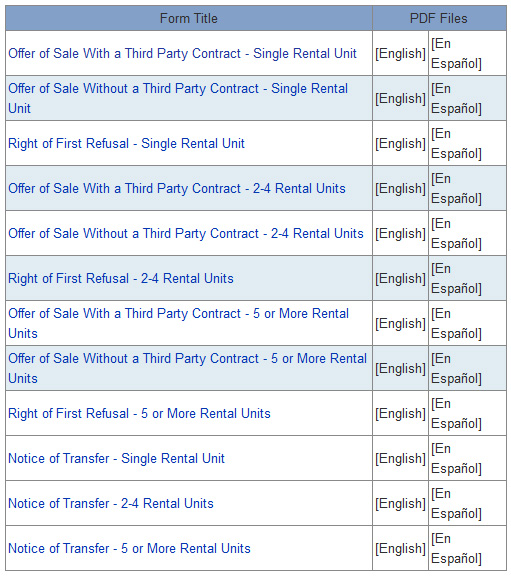 | Form Title | PDF Files | |
|---|---|---|
| Offer of Sale With a Third Party Contract - Single Rental Unit | [English] | [En Español] |
| Offer of Sale Without a Third Party Contract - Single Rental Unit | [English] | [En Español] |
| Right of First Refusal - Single Rental Unit | [English] | [En Español] |
| Offer of Sale With a Third Party Contract - 2-4 Rental Units | [English] | [En Español] |
| Offer of Sale Without a Third Party Contract - 2-4 Rental Units | [English] | [En Español] |
| Right of First Refusal - 2-4 Rental Units | [English] | [En Español] |
| Offer of Sale With a Third Party Contract - 5 or More Rental Units | [English] | [En Español] |
| Offer of Sale Without a Third Party Contract - 5 or More Rental Units | [English] | [En Español] |
| Right of First Refusal - 5 or More Rental Units | [English] | [En Español] |
| Notice of Transfer - Single Rental Unit | [English] | [En Español] |
| Notice of Transfer - 2-4 Rental Units | [English] | [En Español] |
| Notice of Transfer - 5 or More Rental Units | [English] | [En Español] |